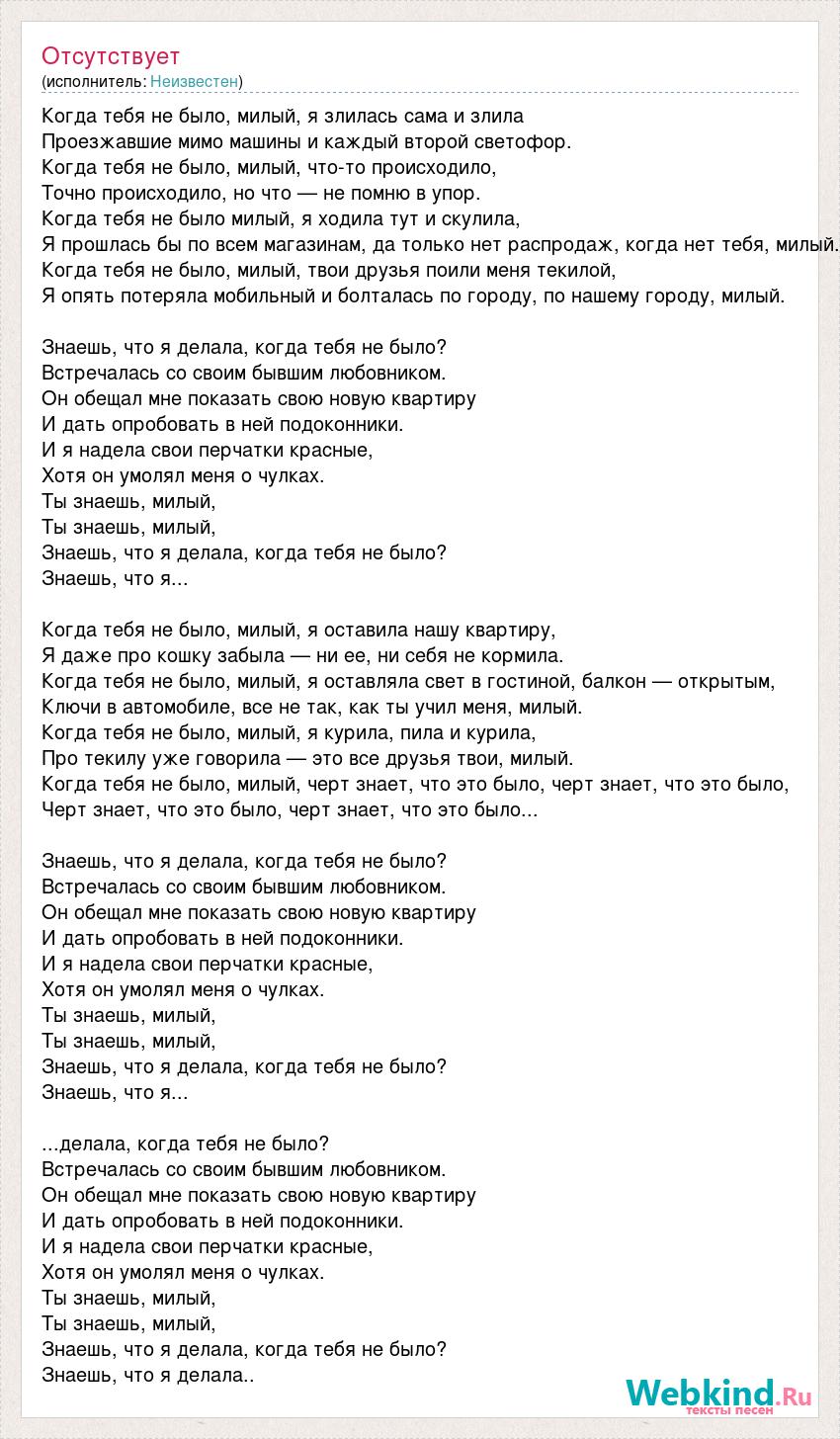 Отсутствует
(исполнитель: Неизвестен)

Когда тебя не было, милый, я злилась сама и злила
Проезжавшие мимо машины и каждый второй светофор.
Когда тебя не было, милый, что-то происходило,
Точно происходило, но что — не помню в упор.
Когда тебя не было милый, я ходила тут и скулила,
Я прошлась бы по всем магазинам, да только нет распродаж, когда нет тебя, милый.
Когда тебя не было, милый, твои друзья поили меня текилой,
Я опять потеряла мобильный и болталась по городу, по нашему городу, милый.

Знаешь, что я делала, когда тебя не было?
Встречалась со своим бывшим любовником.
Он обещал мне показать свою новую квартиру
И дать опробовать в ней подоконники.
И я надела свои перчатки красные,
Хотя он умолял меня о чулках.
Ты знаешь, милый,
Ты знаешь, милый,
Знаешь, что я делала, когда тебя не было?
Знаешь, что я...

Когда тебя не было, милый, я оставила нашу квартиру,
Я даже про кошку забыла — ни ее, ни себя не кормила.
Когда тебя не было, милый, я оставляла свет в гостиной, балкон — открытым,
Ключи в автомобиле, все не так, как ты учил меня, милый.
Когда тебя не было, милый, я курила, пила и курила,
Про текилу уже говорила — это все друзья твои, милый.
Когда тебя не было, милый, черт знает, что это было, черт знает, что это было,
Черт знает, что это было, черт знает, что это было...

Знаешь, что я делала, когда тебя не было?
Встречалась со своим бывшим любовником.
Он обещал мне показать свою новую квартиру
И дать опробовать в ней подоконники.
И я надела свои перчатки красные,
Хотя он умолял меня о чулках.
Ты знаешь, милый,
Ты знаешь, милый,
Знаешь, что я делала, когда тебя не было?
Знаешь, что я...

...делала, когда тебя не было?
Встречалась со своим бывшим любовником.
Он обещал мне показать свою новую квартиру
И дать опробовать в ней подоконники.
И я надела свои перчатки красные,
Хотя он умолял меня о чулках.
Ты знаешь, милый,
Ты знаешь, милый,
Знаешь, что я делала, когда тебя не было?
Знаешь, что я делала..

Webkind.Ru
тексты песен